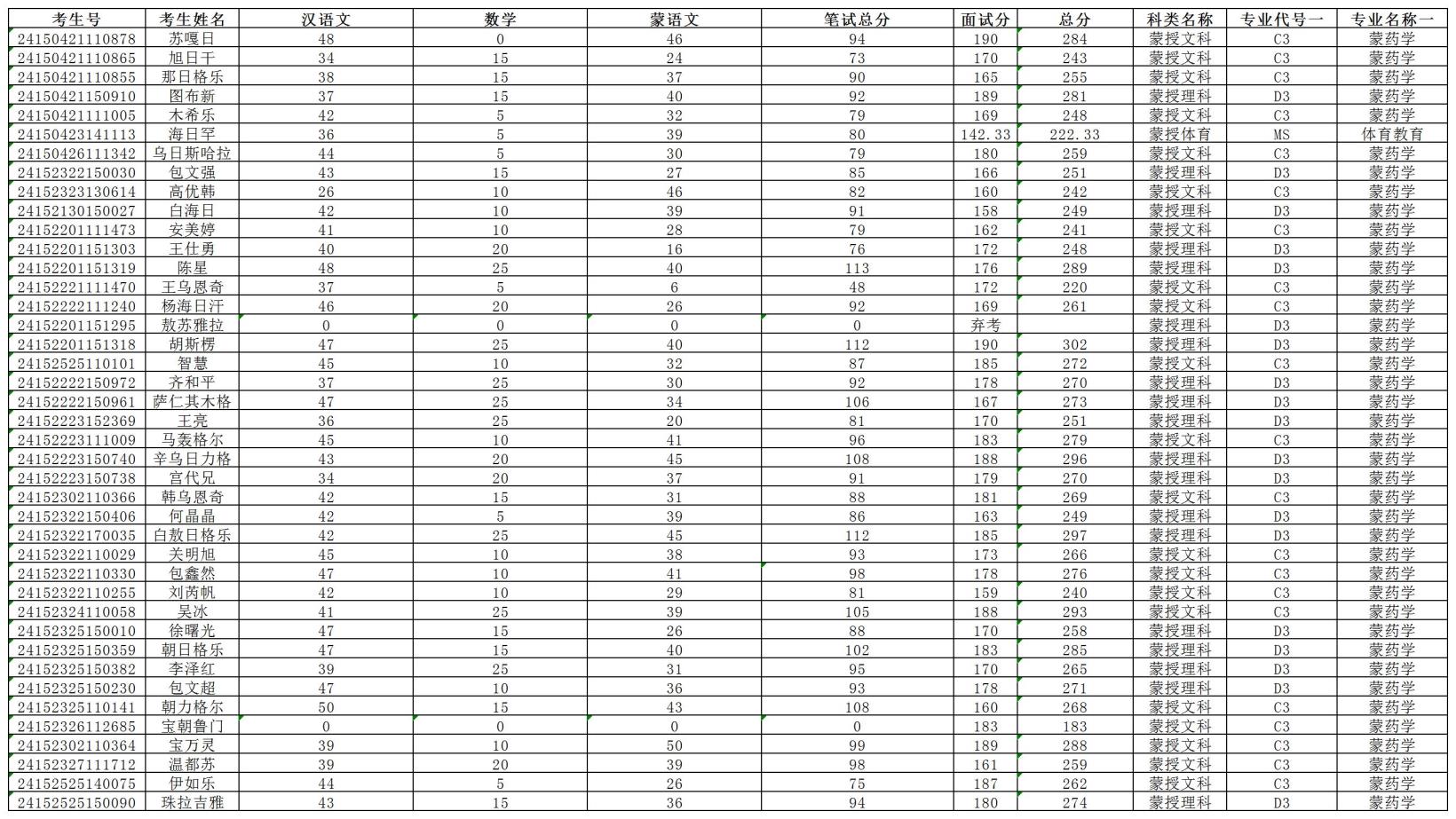 | 考生号 | 考生姓名 | 汉语文 | 数学 | 蒙语文 | 笔试总分 | 面试分 | 总分 | 科类名称 | 专业代号一 | 专业名称一 |
|---|---|---|---|---|---|---|---|---|---|---|
| 24150421110878 | 苏嘎日 | 48 | 0 | 46 | 94 | 190 | 284 | 蒙授文科 | C3 | 蒙药学 |
| 24150421110865 | 旭日干 | 34 | 15 | 24 | 73 | 170 | 243 | 蒙授文科 | C3 | 蒙药学 |
| 24150421110855 | 那日格乐 | 38 | 15 | 37 | 90 | 165 | 255 | 蒙授文科 | C3 | 蒙药学 |
| 24150421150910 | 图布新 | 37 | 15 | 40 | 92 | 189 | 281 | 蒙授理科 | D3 | 蒙药学 |
| 24150421111005 | 木希乐 | 42 | 5 | 32 | 79 | 169 | 248 | 蒙授文科 | C3 | 蒙药学 |
| 24150423141113 | 海日罕 | 36 | 5 | 39 | 80 | 142.33 | 222.33 | 蒙授体育 | MS | 体育教育 |
| 24150426111342 | 乌日斯哈拉 | 44 | 5 | 30 | 79 | 180 | 259 | 蒙授文科 | C3 | 蒙药学 |
| 24152322150030 | 包文强 | 43 | 15 | 27 | 85 | 166 | 251 | 蒙授理科 | D3 | 蒙药学 |
| 24152323130614 | 高优韩 | 26 | 10 | 46 | 82 | 160 | 242 | 蒙授文科 | C3 | 蒙药学 |
| 24152130150027 | 白海日 | 42 | 10 | 39 | 91 | 158 | 249 | 蒙授理科 | D3 | 蒙药学 |
| 24152201111473 | 安美婷 | 41 | 10 | 28 | 79 | 162 | 241 | 蒙授文科 | C3 | 蒙药学 |
| 24152201151303 | 王仕勇 | 40 | 20 | 16 | 76 | 172 | 248 | 蒙授理科 | D3 | 蒙药学 |
| 24152201151319 | 陈星 | 48 | 25 | 40 | 113 | 176 | 289 | 蒙授理科 | D3 | 蒙药学 |
| 24152221111470 | 王乌恩奇 | 37 | 5 | 6 | 48 | 172 | 220 | 蒙授文科 | C3 | 蒙药学 |
| 24152222111240 | 杨海日汗 | 46 | 20 | 26 | 92 | 169 | 261 | 蒙授文科 | C3 | 蒙药学 |
| 24152201151295 | 敖苏雅拉 | 0 | 0 | 0 | 0 | 弃考 | | 蒙授理科 | D3 | 蒙药学 |
| 24152201151318 | 胡斯楞 | 47 | 25 | 40 | 112 | 190 | 302 | 蒙授理科 | D3 | 蒙药学 |
| 24152525110101 | 智慧 | 45 | 10 | 32 | 87 | 185 | 272 | 蒙授文科 | C3 | 蒙药学 |
| 24152222150972 | 齐和平 | 37 | 25 | 30 | 92 | 178 | 270 | 蒙授理科 | D3 | 蒙药学 |
| 24152222150961 | 萨仁其木格 | 47 | 25 | 34 | 106 | 167 | 273 | 蒙授理科 | D3 | 蒙药学 |
| 24152223152369 | 王亮 | 36 | 25 | 20 | 81 | 170 | 251 | 蒙授理科 | D3 | 蒙药学 |
| 24152223111009 | 马轰格尔 | 45 | 10 | 41 | 96 | 183 | 279 | 蒙授文科 | C3 | 蒙药学 |
| 24152223150740 | 辛乌日力格 | 43 | 20 | 45 | 108 | 188 | 296 | 蒙授理科 | D3 | 蒙药学 |
| 24152223150738 | 宫代兄 | 34 | 20 | 37 | 91 | 179 | 270 | 蒙授理科 | D3 | 蒙药学 |
| 24152302110366 | 韩乌恩奇 | 42 | 15 | 31 | 88 | 181 | 269 | 蒙授文科 | C3 | 蒙药学 |
| 24152322150406 | 何晶晶 | 42 | 5 | 39 | 86 | 163 | 249 | 蒙授理科 | D3 | 蒙药学 |
| 24152322170035 | 白敖日格乐 | 42 | 25 | 45 | 112 | 185 | 297 | 蒙授理科 | D3 | 蒙药学 |
| 24152322110029 | 关明旭 | 45 | 10 | 38 | 93 | 173 | 266 | 蒙授文科 | C3 | 蒙药学 |
| 24152322110330 | 包鑫然 | 47 | 10 | 41 | 98 | 178 | 276 | 蒙授文科 | C3 | 蒙药学 |
| 24152322110255 | 刘芮帆 | 42 | 10 | 29 | 81 | 159 | 240 | 蒙授文科 | C3 | 蒙药学 |
| 24152324110058 | 吴冰 | 41 | 25 | 39 | 105 | 188 | 293 | 蒙授文科 | C3 | 蒙药学 |
| 24152325150010 | 徐曙光 | 47 | 15 | 26 | 88 | 170 | 258 | 蒙授理科 | D3 | 蒙药学 |
| 24152325150359 | 朝日格乐 | 47 | 15 | 40 | 102 | 183 | 285 | 蒙授理科 | D3 | 蒙药学 |
| 24152325150382 | 李泽红 | 39 | 25 | 31 | 95 | 170 | 265 | 蒙授理科 | D3 | 蒙药学 |
| 24152325150230 | 包文超 | 47 | 10 | 36 | 93 | 178 | 271 | 蒙授理科 | D3 | 蒙药学 |
| 24152325110141 | 朝力格尔 | 50 | 15 | 43 | 108 | 160 | 268 | 蒙授文科 | C3 | 蒙药学 |
| 24152326112685 | 宝朝鲁门 | 0 | 0 | 0 | 0 | 183 | 183 | 蒙授文科 | C3 | 蒙药学 |
| 24152302110364 | 宝万灵 | 39 | 10 | 50 | 99 | 189 | 288 | 蒙授文科 | C3 | 蒙药学 |
| 24152327111712 | 温都苏 | 39 | 20 | 39 | 98 | 161 | 259 | 蒙授文科 | C3 | 蒙药学 |
| 24152525140075 | 伊如乐 | 44 | 5 | 26 | 75 | 187 | 262 | 蒙授文科 | C3 | 蒙药学 |
| 24152525150090 | 珠拉吉雅 | 43 | 15 | 36 | 94 | 180 | 274 | 蒙授理科 | D3 | 蒙药学 |